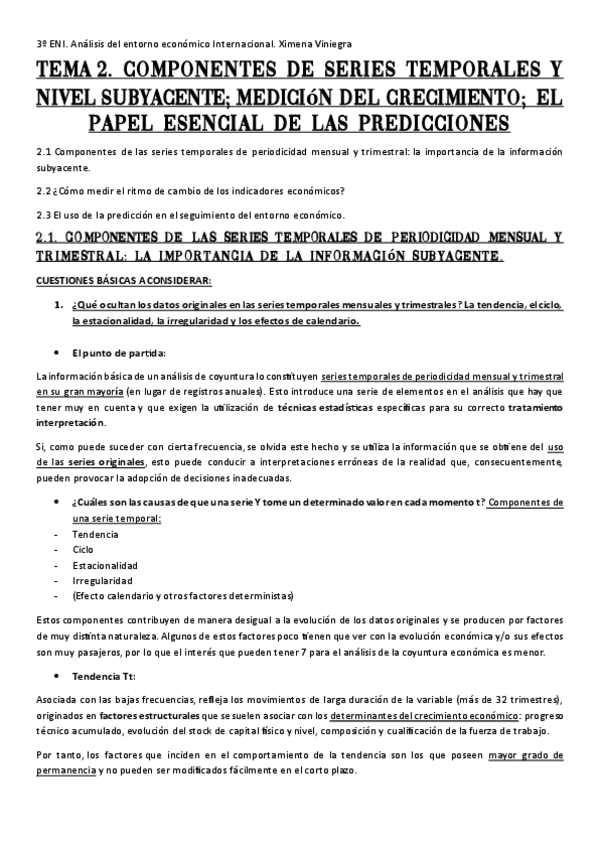 3º ENI. Análisis del entorno económico Internacional. Ximena Viniegra

TEMA 2. COMPONENTES DE SERIES TEMPORALES Y NIVEL SUBYACENTE; MEDICIóN DEL CRECIMIENTO; EL PAPEL ESENCIAL DE LAS PREDICCIONES

2.1 Componentes de las series temporales de periodicidad mensual y trimestral: la importancia de la información subyacente.

2.2 ¿Cómo medir el ritmo de cambio de los indicadores económicos?

2.3 El uso de la predicción en el seguimiento del entorno económico.

2.1. COMPONENTES DE LAS SERIES TEMPORALES DE PERIODICIDAD MENSUAL Y TRIMESTRAL: LA IMPORTANCIA DE LA INFORMACIóN SUBYACENTE.

CUESTIONES BÁSICAS A CONSIDERAR:

1. ¿Qué ocultan los datos originales en las series temporales mensuales y trimestrales? La tendencia, el ciclo, la estacionalidad, la irregularidad y los efectos de calendario.

• El punto de partida:

La información básica de un análisis de coyuntura lo constituyen series temporales de periodicidad mensual y trimestral en su gran mayoría (en lugar de registros anuales). Esto introduce una serie de elementos en el análisis que hay que tener muy en cuenta y que exigen la utilización de técnicas estadísticas específicas para su correcto tratamiento interpretación.

Si, como puede suceder con cierta frecuencia, se olvida este hecho y se utiliza la información que se obtiene del uso de las series originales, esto puede conducir a interpretaciones erróneas de la realidad que, consecuentemente, pueden provocar la adopción de decisiones inadecuadas.

• ¿Cuáles son las causas de que una serie Y tome un determinado valor en cada momento t? Componentes de una serie temporal:
- Tendencia
- Ciclo
- Estacionalidad
- Irregularidad
- (Efecto calendario y otros factores deterministas)

Estos componentes contribuyen de manera desigual a la evolución de los datos originales y se producen por factores de muy distinta naturaleza. Algunos de estos factores poco tienen que ver con la evolución económica y/o sus efectos son muy pasajeros, por lo que el interés que pueden tener 7 para el análisis de la coyuntura económica es menor.

• Tendencia Tt:

Asociada con las bajas frecuencias, refleja los movimientos de larga duración de la variable (más de 32 trimestres), originados en factores estructurales que se suelen asociar con los determinantes del crecimiento económico: progreso técnico acumulado, evolución del stock de capital físico y nivel, composición y cualificación de la fuerza de trabajo.

Por tanto, los factores que inciden en el comportamiento de la tendencia son los que poseen mayor grado de permanencia y no pueden ser modificados fácilmente en el corto plazo.